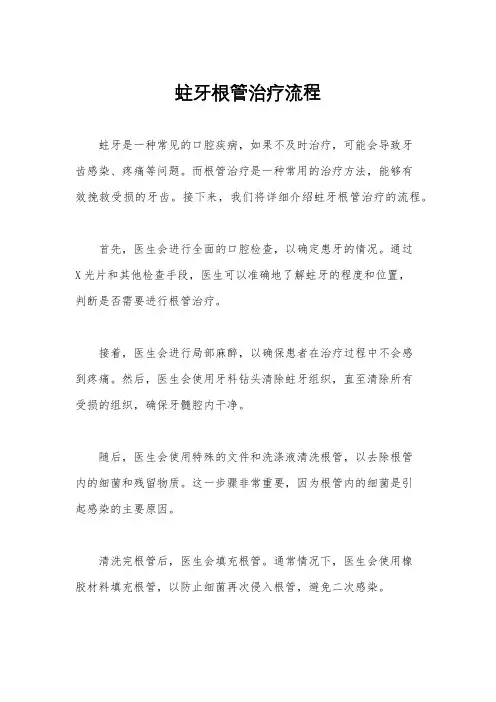 蛀牙根管治疗流程

蛀牙是一种常见的口腔疾病，如果不及时治疗，可能会导致牙齿感染、疼痛等问题。而根管治疗是一种常用的治疗方法，能够有效挽救受损的牙齿。接下来，我们将详细介绍蛀牙根管治疗的流程。

首先，医生会进行全面的口腔检查，以确定患牙的情况。通过X光片和其他检查手段，医生可以准确地了解蛀牙的程度和位置，判断是否需要进行根管治疗。

接着，医生会进行局部麻醉，以确保患者在治疗过程中不会感到疼痛。然后，医生会使用牙科钻头清除蛀牙组织，直至清除所有受损的组织，确保牙髓腔内干净。

随后，医生会使用特殊的文件和洗涤液清洗根管，以去除根管内的细菌和残留物质。这一步骤非常重要，因为根管内的细菌是引起感染的主要原因。

清洗完根管后，医生会填充根管。通常情况下，医生会使用橡胶材料填充根管，以防止细菌再次侵入根管，避免二次感染。